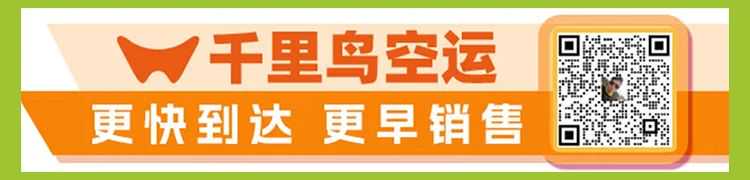 千里鸟空运
更快到达 更早销售